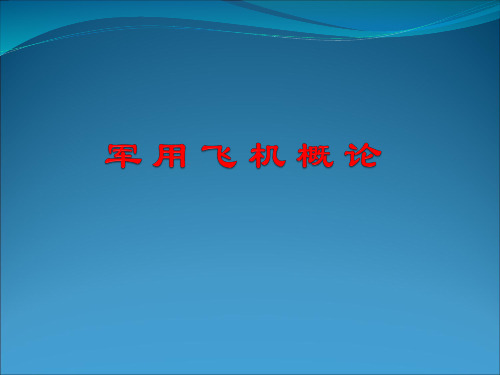 军用飞机概论